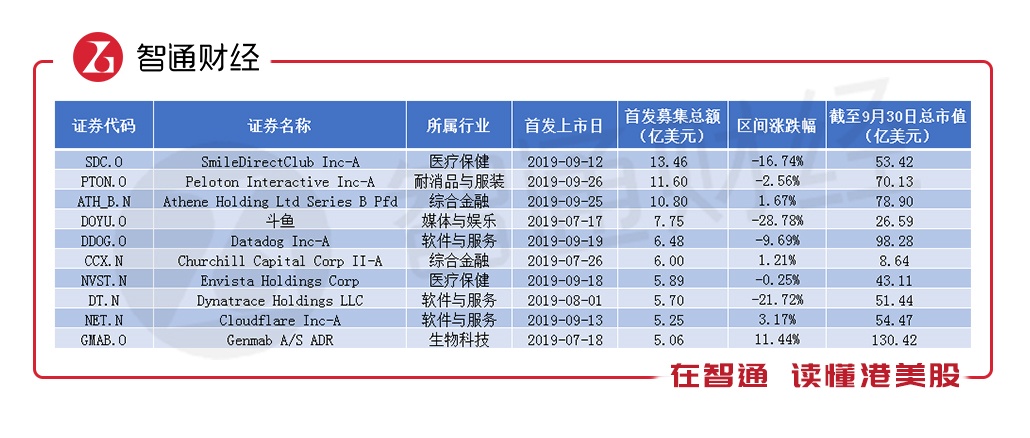 智通财经

| 证券代码 | 证券名称 | 所属行业 | 首发上市日 | 首发募集总额（亿美元） | 区间涨跌幅 | 截至9月30日总市值（亿美元） |
|---|---|---|---|---|---|---|
| SDC.O | SmileDirectClub Inc-A | 医疗保健 | 2019-09-12 | 13.46 | -16.74% | 53.42 |
| PTON.O | Peloton Interactive Inc-A | 耐消品与服装 | 2019-09-26 | 11.60 | -2.56% | 70.13 |
| ATH_B.N | Athene Holding Ltd Series B Pfd | 综合金融 | 2019-09-25 | 10.80 | 1.67% | 78.90 |
| DOYU.O | 斗鱼 | 媒体与娱乐 | 2019-07-17 | 7.75 | -28.78% | 26.59 |
| DDOG.O | Datadog Inc-A | 软件与服务 | 2019-09-19 | 6.48 | -9.69% | 98.28 |
| CCX.N | Churchill Capital Corp II-A | 综合金融 | 2019-07-26 | 6.00 | 1.21% | 8.64 |
| NVST.N | Envista Holdings Corp | 医疗保健 | 2019-09-18 | 5.89 | -0.25% | 43.11 |
| DT.N | Dynatrace Holdings LLC | 软件与服务 | 2019-08-01 | 5.70 | -21.72% | 51.44 |
| NET.N | Cloudflare Inc-A | 软件与服务 | 2019-09-13 | 5.25 | 3.17% | 54.47 |
| GMAB.O | Genmab A/S ADR | 生物科技 | 2019-07-18 | 5.06 | 11.44% | 130.42 |

在智通 读懂港美股